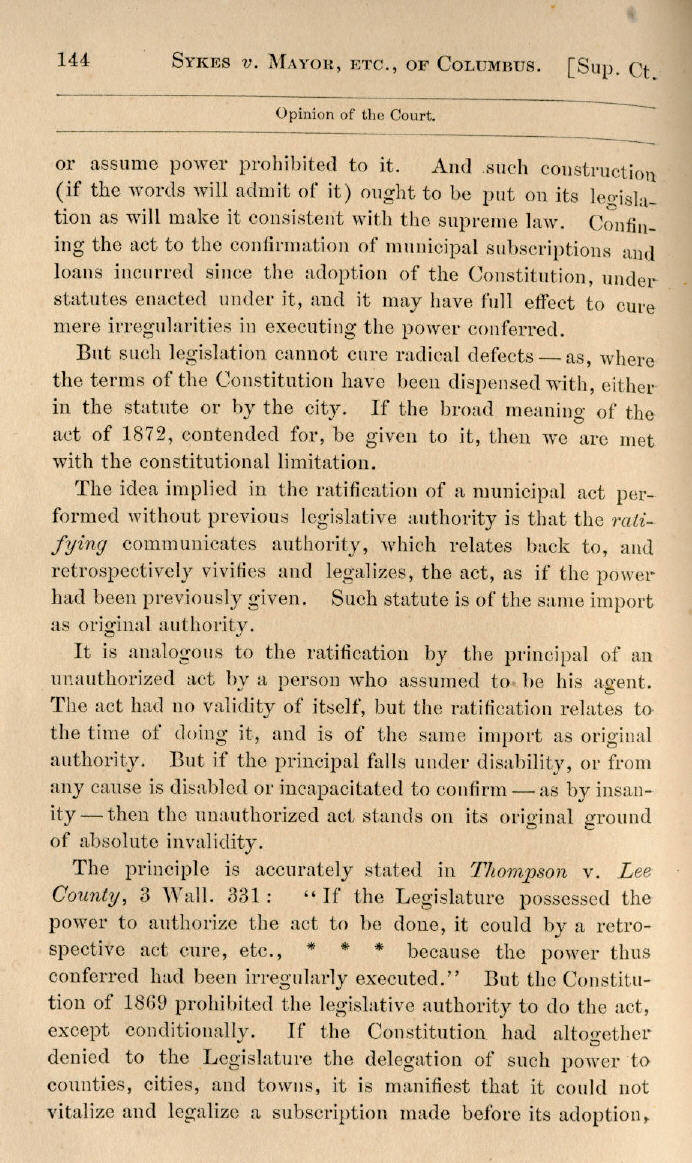 144 SYKES v. MAYOR, ETC., OF COLUMBUS. [Sup. Ct.

Opinion of the Court.

or assume power prohibited to it. And such construction (if the words will admit of it) ought to be put on its legislation as will make it consistent with the supreme law. Confining the act to the confirmation of municipal subscriptions and loans incurred since the adoption of the Constitution, under statutes enacted under it, and it may have full effect to cure mere irregularities in executing the power conferred.

But such legislation cannot cure radical defects — as, where the terms of the Constitution have been dispensed with, either in the statute or by the city. If the broad meaning of the act of 1872, contended for, be given to it, then we are met with the constitutional limitation.

The idea implied in the ratification of a municipal act performed without previous legislative authority is that the ratifying communicates authority, which relates back to, and retrospectively vivifies and legalizes, the act, as if the power had been previously given. Such statute is of the same import as original authority.

It is analogous to the ratification by the principal of an unauthorized act by a person who assumed to be his agent. The act had no validity of itself, but the ratification relates to the time of doing it, and is of the same import as original authority. But if the principal falls under disability, or from any cause is disabled or incapacitated to confirm — as by insanity — then the unauthorized act stands on its original ground of absolute invalidity.

The principle is accurately stated in Thompson v. Lee County, 3 Wall. 331: "If the Legislature possessed the power to authorize the act to be done, it could by a retrospective act cure, etc., * * * because the power thus conferred had been irregularly executed." But the Constitution of 1869 prohibited the legislative authority to do the act, except conditionally. If the Constitution had altogether denied to the Legislature the delegation of such power to counties, cities, and towns, it is manifest that it could not vitalize and legalize a subscription made before its adoption,